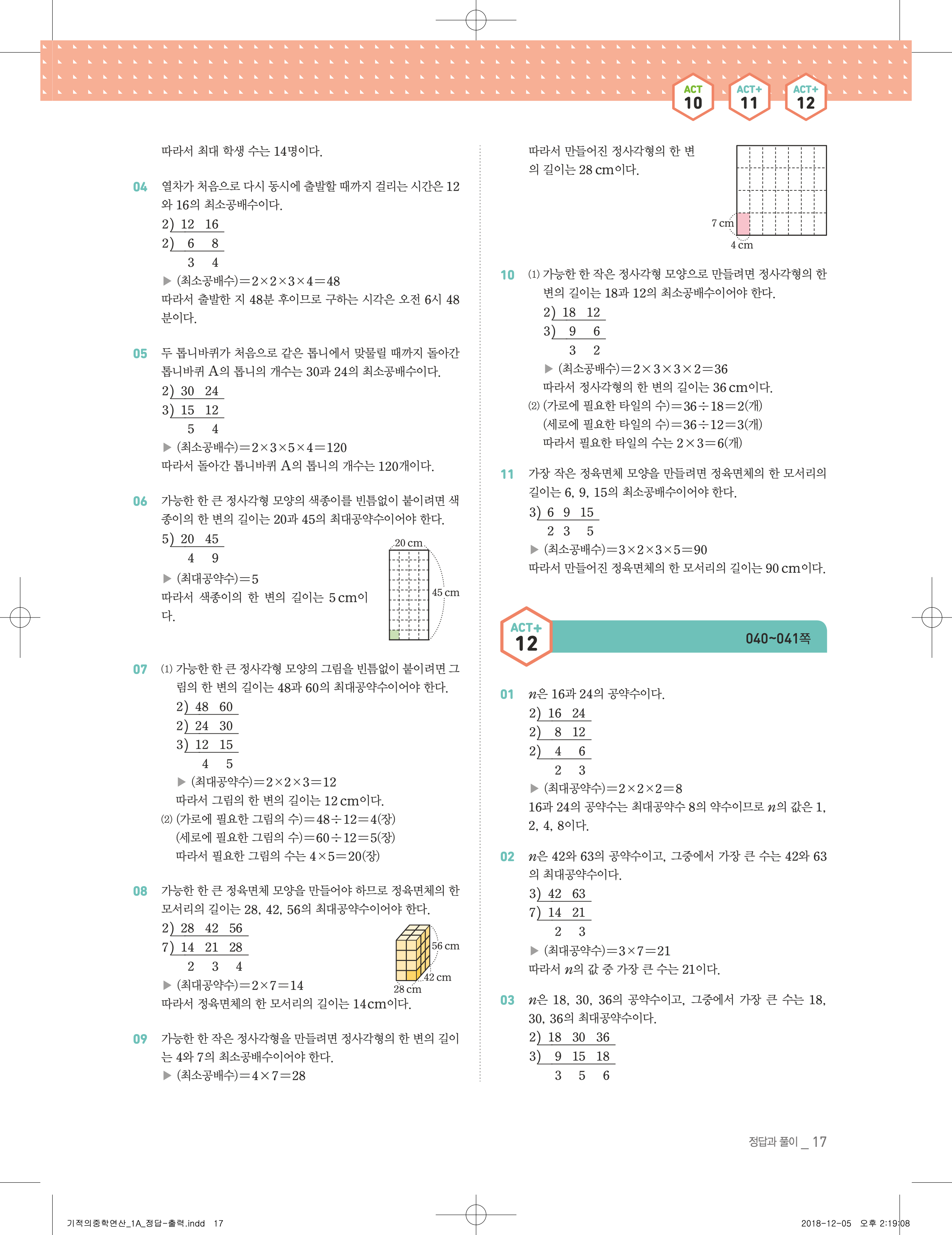 ACT 10 ACT+ 11 ACT+ 12

따라서 최대 학생 수는 14명이다.

04 열차가 처음으로 다시 동시에 출발할 때까지 걸리는 시간은 12와 16의 최소공배수이다.
2) 12 16
2) 6 8
3 4
▶ (최소공배수)$=2\times2\times3\times4=48$
따라서 출발한 지 48분 후이므로 구하는 시각은 오전 6시 48분이다.

05 두 톱니바퀴가 처음으로 같은 톱니에서 맞물릴 때까지 돌아간 톱니바퀴 A의 톱니의 개수는 30과 24의 최소공배수이다.
2) 30 24
3) 15 12
5 4
▶ (최소공배수)$=2\times3\times5\times4=120$
따라서 돌아간 톱니바퀴 A의 톱니의 개수는 120개이다.

06 가능한 한 큰 정사각형 모양의 색종이를 빈틈없이 붙이려면 색종이의 한 변의 길이는 20과 45의 최대공약수이어야 한다.
5) 20 45
4 9
▶ (최대공약수)$=5$
따라서 색종이의 한 변의 길이는 5 cm이다.
20 cm
45 cm

07 (1) 가능한 한 큰 정사각형 모양의 그림을 빈틈없이 붙이려면 그림의 한 변의 길이는 48과 60의 최대공약수이어야 한다.
2) 48 60
2) 24 30
3) 12 15
4 5
▶ (최대공약수)$=2\times2\times3=12$
따라서 그림의 한 변의 길이는 12 cm이다.
(2) (가로에 필요한 그림의 수)$=48\div12=4$(장)
(세로에 필요한 그림의 수)$=60\div12=5$(장)
따라서 필요한 그림의 수는 $4\times5=20$(장)

08 가능한 한 큰 정육면체 모양을 만들어야 하므로 정육면체의 한 모서리의 길이는 28, 42, 56의 최대공약수이어야 한다.
2) 28 42 56
7) 14 21 28
2 3 4
▶ (최대공약수)$=2\times7=14$
따라서 정육면체의 한 모서리의 길이는 14cm이다.
56 cm
42 cm
28 cm

09 가능한 한 작은 정사각형을 만들려면 정사각형의 한 변의 길이는 4와 7의 최소공배수이어야 한다.
▶ (최소공배수)$=4\times7=28$

따라서 만들어진 정사각형의 한 변의 길이는 28 cm이다.
7 cm
4 cm

10 (1) 가능한 한 작은 정사각형 모양으로 만들려면 정사각형의 한 변의 길이는 18과 12의 최소공배수이어야 한다.
2) 18 12
3) 9 6
3 2
▶ (최소공배수)$=2\times3\times3\times2=36$
따라서 정사각형의 한 변의 길이는 36 cm이다.
(2) (가로에 필요한 타일의 수)$=36\div18=2$(개)
(세로에 필요한 타일의 수)$=36\div12=3$(개)
따라서 필요한 타일의 수는 $2\times3=6$(개)

11 가장 작은 정육면체 모양을 만들려면 정육면체의 한 모서리의 길이는 6, 9, 15의 최소공배수이어야 한다.
3) 6 9 15
2 3 5
▶ (최소공배수)$=3\times2\times3\times5=90$
따라서 만들어진 정육면체의 한 모서리의 길이는 90 cm이다.

ACT+ 12 040~041쪽

01 $n$은 16과 24의 공약수이다.
2) 16 24
2) 8 12
2) 4 6
2 3
▶ (최대공약수)$=2\times2\times2=8$
16과 24의 공약수는 최대공약수 8의 약수이므로 $n$의 값은 1, 2, 4, 8이다.

02 $n$은 42와 63의 공약수이고, 그중에서 가장 큰 수는 42와 63의 최대공약수이다.
3) 42 63
7) 14 21
2 3
▶ (최대공약수)$=3\times7=21$
따라서 $n$의 값 중 가장 큰 수는 21이다.

03 $n$은 18, 30, 36의 공약수이고, 그중에서 가장 큰 수는 18, 30, 36의 최대공약수이다.
2) 18 30 36
3) 9 15 18
3 5 6

정답과 풀이 _ 17

기적의중학연산_1A_정답-출력.indd 17
2018-12-05 오후 2:19:08